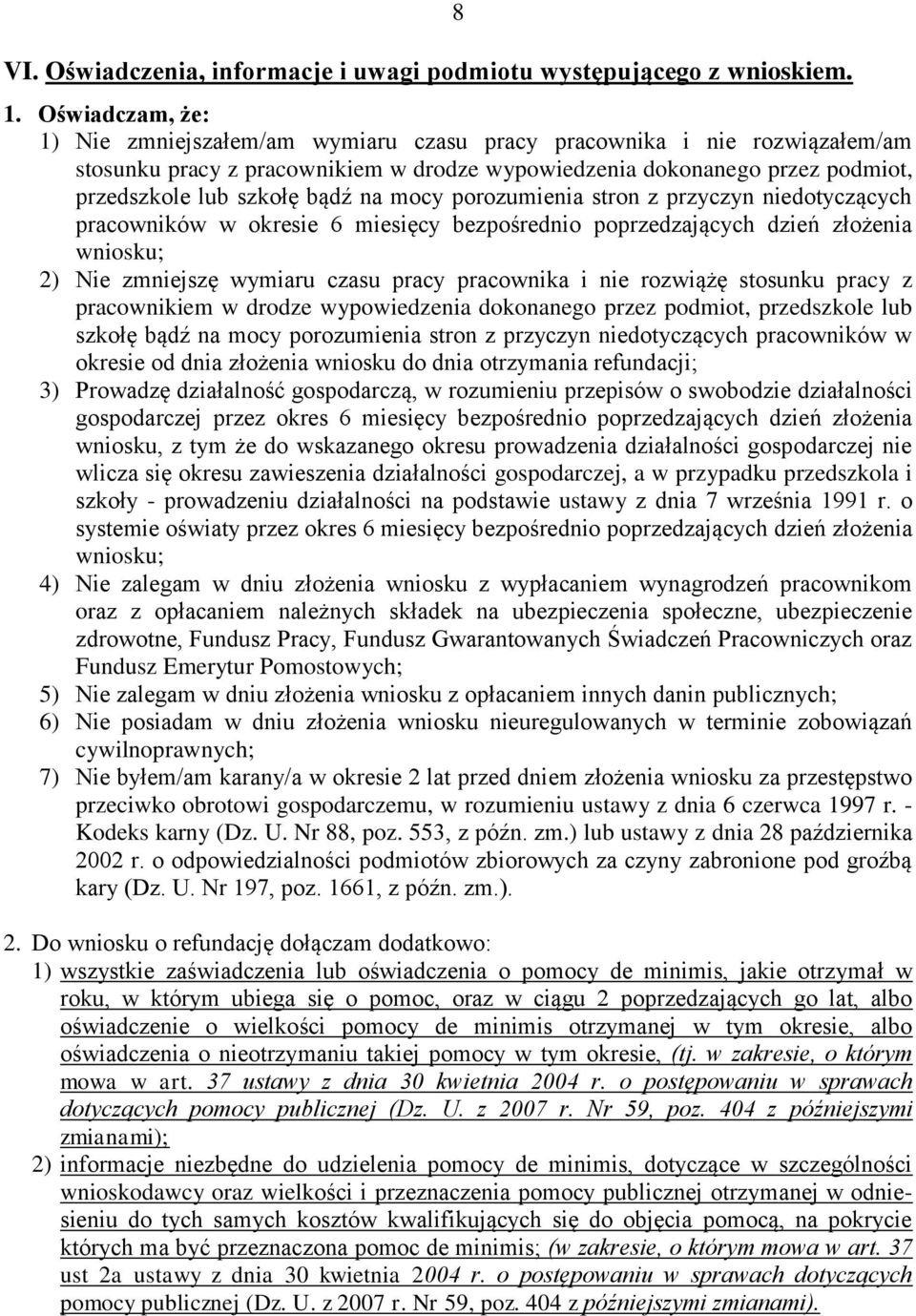 8

VI. Oświadczenia, informacje i uwagi podmiotu występującego z wnioskiem.

1. Oświadczam, że:

1) Nie zmniejszałem/am wymiaru czasu pracy pracownika i nie rozwiązałem/am stosunku pracy z pracownikiem w drodze wypowiedzenia dokonanego przez podmiot, przedszkole lub szkołę bądź na mocy porozumienia stron z przyczyn niedotyczących pracowników w okresie 6 miesięcy bezpośrednio poprzedzających dzień złożenia wniosku;

2) Nie zmniejszę wymiaru czasu pracy pracownika i nie rozwiążę stosunku pracy z pracownikiem w drodze wypowiedzenia dokonanego przez podmiot, przedszkole lub szkołę bądź na mocy porozumienia stron z przyczyn niedotyczących pracowników w okresie od dnia złożenia wniosku do dnia otrzymania refundacji;

3) Prowadzę działalność gospodarczą, w rozumieniu przepisów o swobodzie działalności gospodarczej przez okres 6 miesięcy bezpośrednio poprzedzających dzień złożenia wniosku, z tym że do wskazanego okresu prowadzenia działalności gospodarczej nie wlicza się okresu zawieszenia działalności gospodarczej, a w przypadku przedszkola i szkoły - prowadzeniu działalności na podstawie ustawy z dnia 7 września 1991 r. o systemie oświaty przez okres 6 miesięcy bezpośrednio poprzedzających dzień złożenia wniosku;

4) Nie zalegam w dniu złożenia wniosku z wypłacaniem wynagrodzeń pracownikom oraz z opłacaniem należnych składek na ubezpieczenia społeczne, ubezpieczenie zdrowotne, Fundusz Pracy, Fundusz Gwarantowanych Świadczeń Pracowniczych oraz Fundusz Emerytur Pomostowych;

5) Nie zalegam w dniu złożenia wniosku z opłacaniem innych danin publicznych;

6) Nie posiadam w dniu złożenia wniosku nieuregulowanych w terminie zobowiązań cywilnoprawnych;

7) Nie byłem/am karany/a w okresie 2 lat przed dniem złożenia wniosku za przestępstwo przeciwko obrotowi gospodarczemu, w rozumieniu ustawy z dnia 6 czerwca 1997 r. - Kodeks karny (Dz. U. Nr 88, poz. 553, z późn. zm.) lub ustawy z dnia 28 października 2002 r. o odpowiedzialności podmiotów zbiorowych za czyny zabronione pod groźbą kary (Dz. U. Nr 197, poz. 1661, z późn. zm.).

2. Do wniosku o refundację dołączam dodatkowo:

1) wszystkie zaświadczenia lub oświadczenia o pomocy de minimis, jakie otrzymał w roku, w którym ubiega się o pomoc, oraz w ciągu 2 poprzedzających go lat, albo oświadczenie o wielkości pomocy de minimis otrzymanej w tym okresie, albo oświadczenia o nieotrzymaniu takiej pomocy w tym okresie, (tj. w zakresie, o którym mowa w art. 37 ustawy z dnia 30 kwietnia 2004 r. o postępowaniu w sprawach dotyczących pomocy publicznej (Dz. U. z 2007 r. Nr 59, poz. 404 z późniejszymi zmianami);

2) informacje niezbędne do udzielenia pomocy de minimis, dotyczące w szczególności wnioskodawcy oraz wielkości i przeznaczenia pomocy publicznej otrzymanej w odniesieniu do tych samych kosztów kwalifikujących się do objęcia pomocą, na pokrycie których ma być przeznaczona pomoc de minimis; (w zakresie, o którym mowa w art. 37 ust 2a ustawy z dnia 30 kwietnia 2004 r. o postępowaniu w sprawach dotyczących pomocy publicznej (Dz. U. z 2007 r. Nr 59, poz. 404 z późniejszymi zmianami).